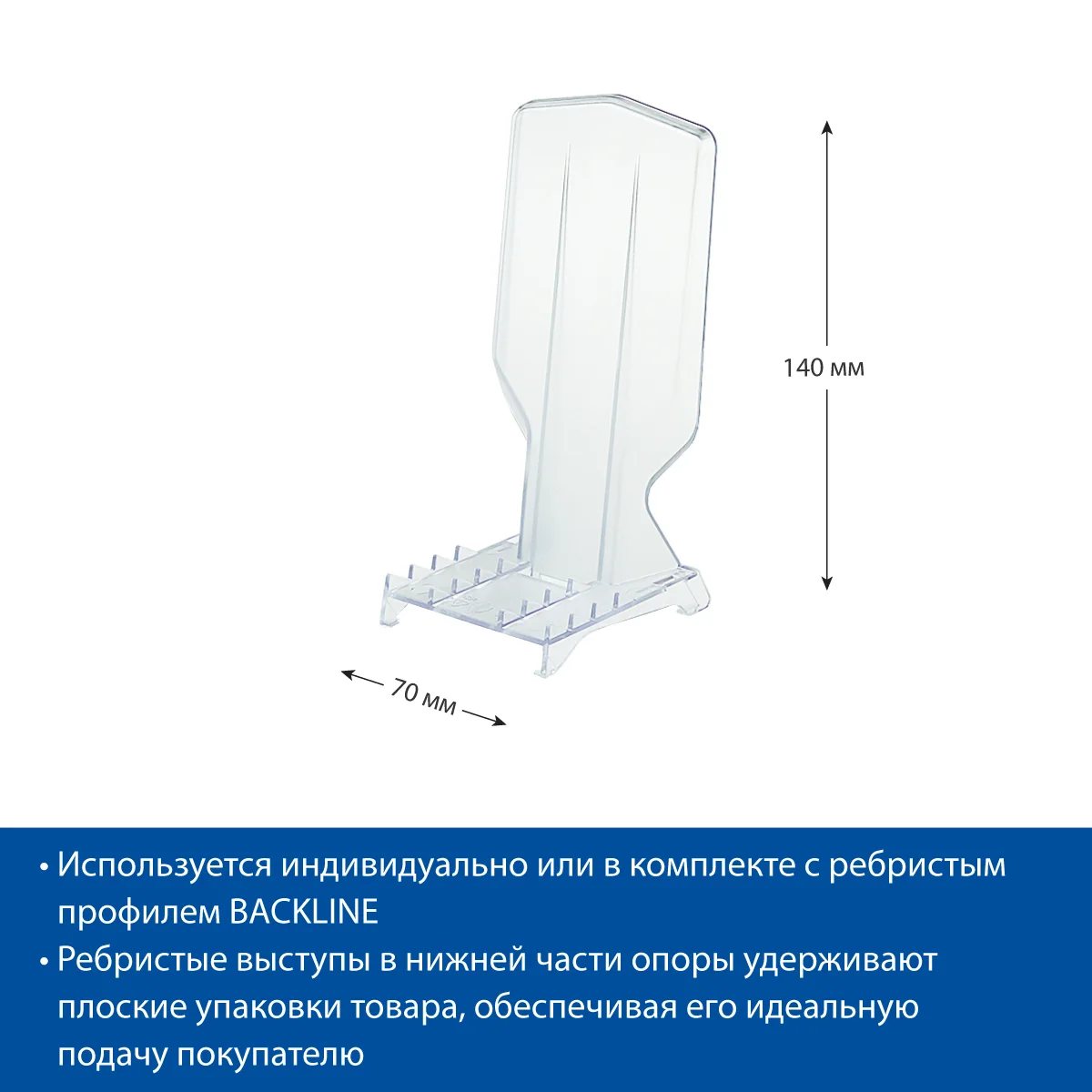 140 мм

70 мм

• Используется индивидуально или в комплекте с ребристым профилем BACKLINE
• Ребристые выступы в нижней части опоры удерживают плоские упаковки товара, обеспечивая его идеальную подачу покупателю